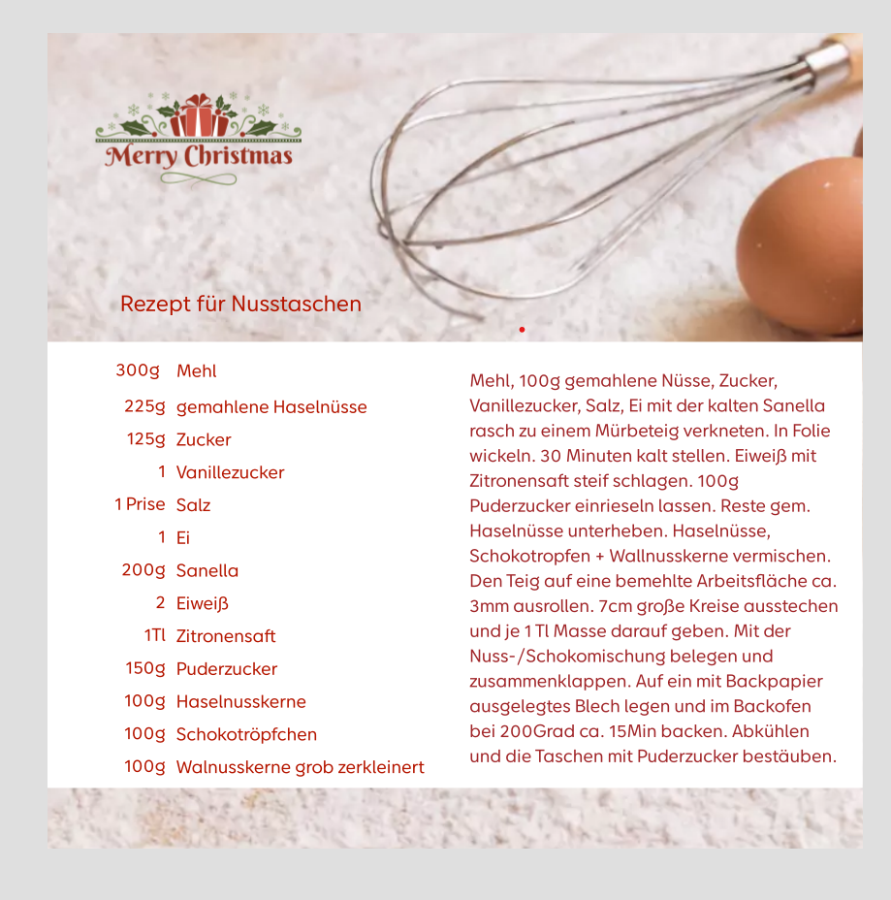 Merry Christmas

Rezept für Nusstaschen

| | |
|---|---|
| 300g | Mehl |
| 225g | gemahlene Haselnüsse |
| 125g | Zucker |
| 1 | Vanillezucker |
| 1 Prise | Salz |
| 1 | Ei |
| 200g | Sanella |
| 2 | Eiweiß |
| 1Tl | Zitronensaft |
| 150g | Puderzucker |
| 100g | Haselnusskerne |
| 100g | Schokotröpfchen |
| 100g | Walnusskerne grob zerkleinert |

Mehl, 100g gemahlene Nüsse, Zucker, Vanillezucker, Salz, Ei mit der kalten Sanella rasch zu einem Mürbeteig verkneten. In Folie wickeln. 30 Minuten kalt stellen. Eiweiß mit Zitronensaft steif schlagen. 100g Puderzucker einrieseln lassen. Reste gem. Haselnüsse unterheben. Haselnüsse, Schokotropfen + Wallnusskerne vermischen. Den Teig auf eine bemehlte Arbeitsfläche ca. 3mm ausrollen. 7cm große Kreise ausstechen und je 1 Tl Masse darauf geben. Mit der Nuss-/Schokomischung belegen und zusammenklappen. Auf ein mit Backpapier ausgelegtes Blech legen und im Backofen bei 200Grad ca. 15Min backen. Abkühlen und die Taschen mit Puderzucker bestäuben.